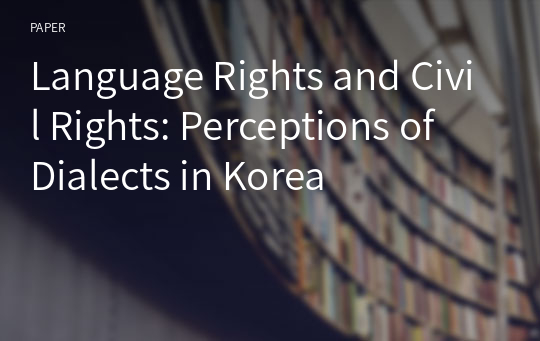 PAPER

Language Rights and Civil Rights: Perceptions of Dialects in Korea